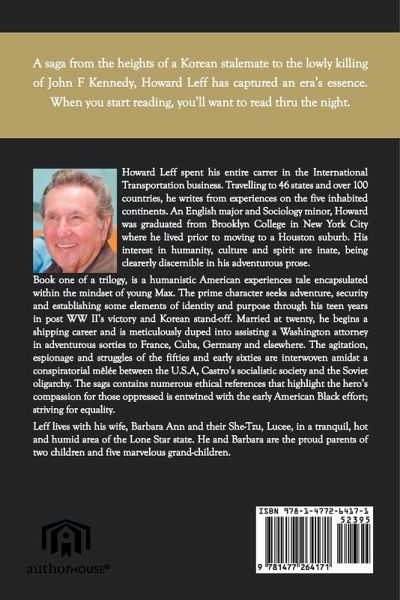 A saga from the heights of a Korean stalemate to the lowly killing of John F Kennedy, Howard Leff has captured an era's essence. When you start reading, you'll want to read thru the night.

Howard Leff spent his entire carrer in the International Transportation business. Travelling to 46 states and over 100 countries, he writes from experiences on the five inhabited continents. An English major and Sociology minor, Howard was graduated from Brooklyn College in New York City where he lived prior to moving to a Houston suburb. His interest in humanity, culture and spirit are inate, being clearerly discernible in his adventurous prose.

Book one of a trilogy, is a humanistic American experiences tale encapsulated within the mindset of young Max. The prime character seeks adventure, security and establishing some elements of identity and purpose through his teen years in post WW II's victory and Korean stand-off. Married at twenty, he begins a shipping career and is meticulously duped into assisting a Washington attorney in adventurous sorties to France, Cuba, Germany and elsewhere. The agitation, espionage and struggles of the fifties and early sixties are interwoven amidst a conspiratorial mêlée between the U.S.A, Castro's socialistic society and the Soviet oligarchy. The saga contains numerous ethical references that highlight the hero's compassion for those oppressed is entwined with the early American Black effort; striving for equality.

Leff lives with his wife, Barbara Ann and their She-Tzu, Lucee, in a tranquil, hot and humid area of the Lone Star state. He and Barbara are the proud parents of two children and five marvelous grand-children.

authorHOUSE®

ISBN 978-1-4772-6417-1
52395
9 781477 264171